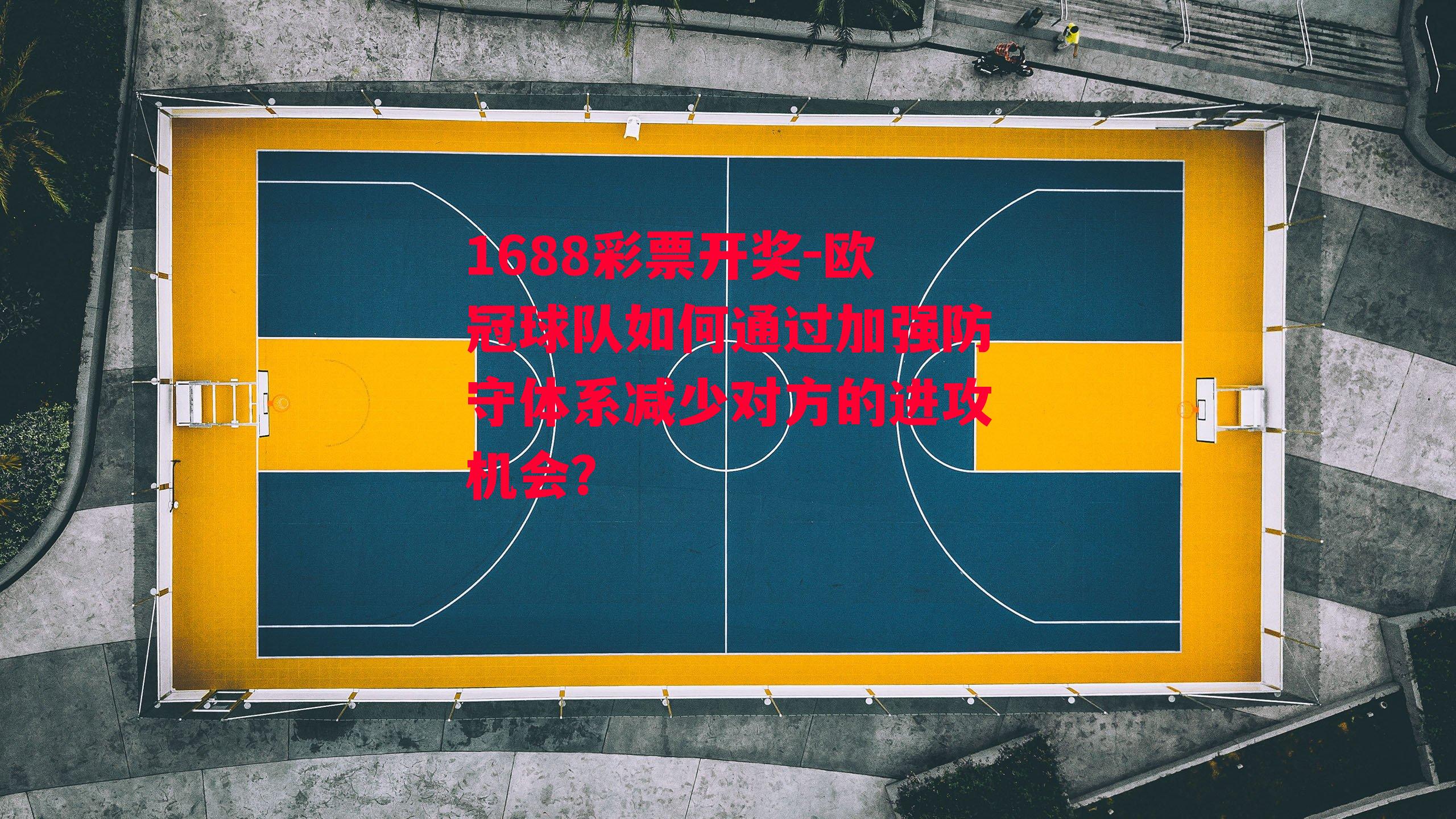 1688彩票开奖-欧冠球队如何通过加强防守体系减少对方的进攻机会？